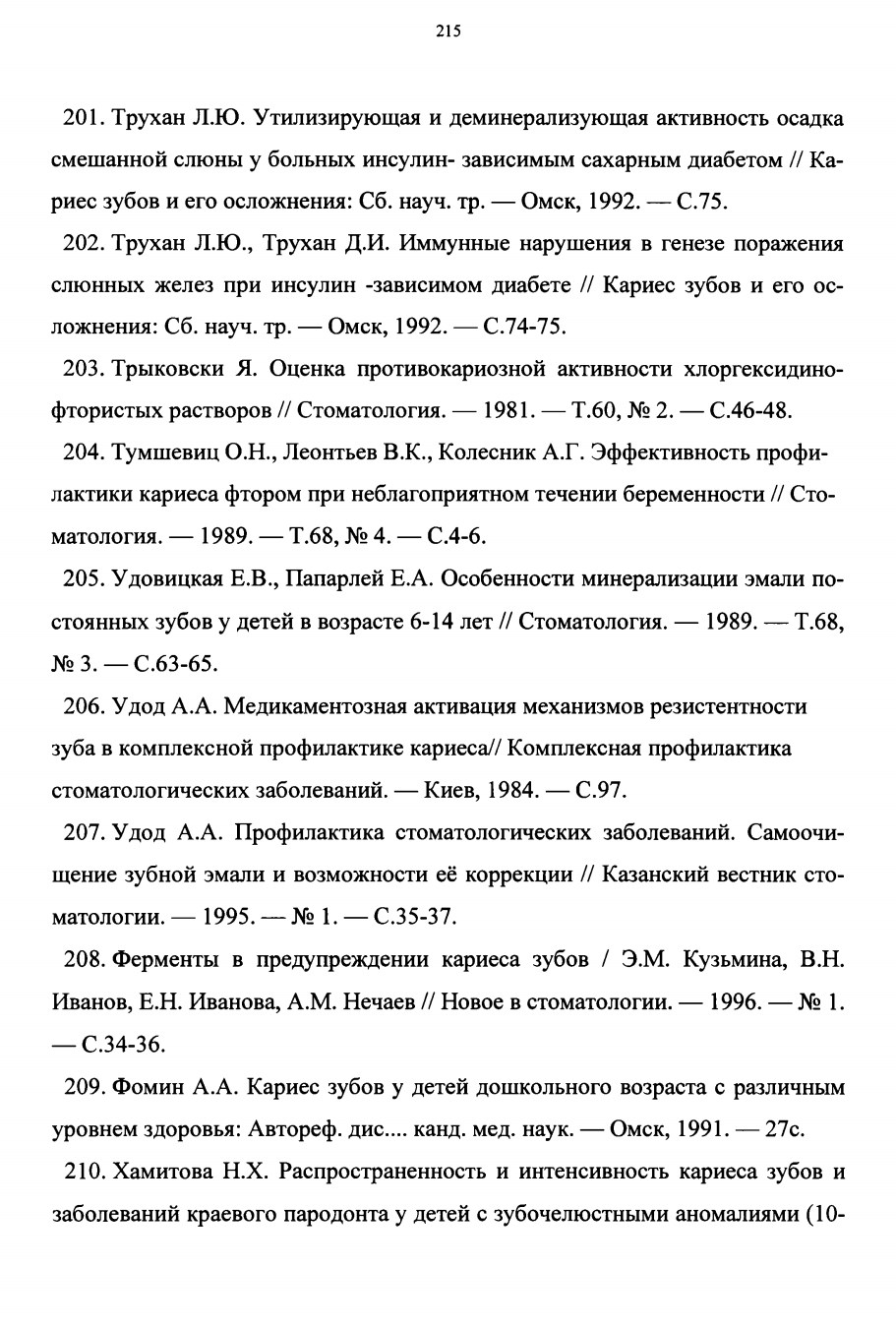 215

201. Трухан Л.Ю. Утилизирующая и деминерализующая активность осадка смешанной слюны у больных инсулин- зависимым сахарным диабетом // Кариес зубов и его осложнения: Сб. науч. тр. — Омск, 1992. — С.75.

202. Трухан Л.Ю., Трухан Д.И. Иммунные нарушения в генезе поражения слюнных желез при инсулин -зависимом диабете // Кариес зубов и его осложнения: Сб. науч. тр. — Омск, 1992. — С.74-75.

203. Трыковски Я. Оценка противокариозной активности хлоргексидинофтористых растворов // Стоматология. — 1981. — Т.60, № 2. — С.46-48.

204. Тумшевиц О.Н., Леонтьев В.К., Колесник А.Г. Эффективность профилактики кариеса фтором при неблагоприятном течении беременности // Стоматология. — 1989. — Т.68, № 4. — С.4-6.

205. Удовицкая Е.В., Папарлей Е.А. Особенности минерализации эмали постоянных зубов у детей в возрасте 6-14 лет // Стоматология. — 1989. — Т.68, № 3. — С.63-65.

206. Удод А.А. Медикаментозная активация механизмов резистентности зуба в комплексной профилактике кариеса// Комплексная профилактика стоматологических заболеваний. — Киев, 1984. — С.97.

207. Удод А.А. Профилактика стоматологических заболеваний. Самоочищение зубной эмали и возможности её коррекции // Казанский вестник стоматологии. — 1995. — № 1. — С.35-37.

208. Ферменты в предупреждении кариеса зубов / Э.М. Кузьмина, В.Н. Иванов, Е.Н. Иванова, А.М. Нечаев // Новое в стоматологии. — 1996. — № 1. — С.34-36.

209. Фомин А.А. Кариес зубов у детей дошкольного возраста с различным уровнем здоровья: Автореф. дис.... канд. мед. наук. — Омск, 1991. — 27с.

210. Хамитова Н.Х. Распространенность и интенсивность кариеса зубов и заболеваний краевого пародонта у детей с зубочелюстными аномалиями (10-